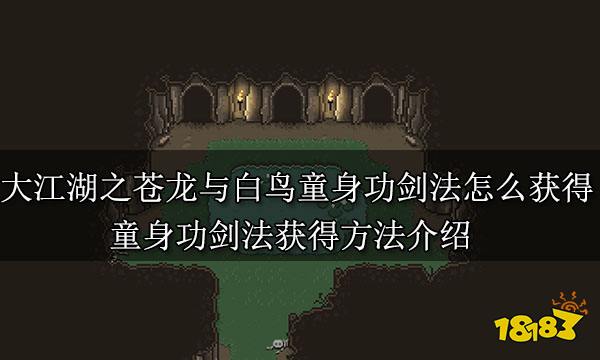 大江湖之苍龙与白鸟童身功剑法怎么获得
童身功剑法获得方法介绍

18183